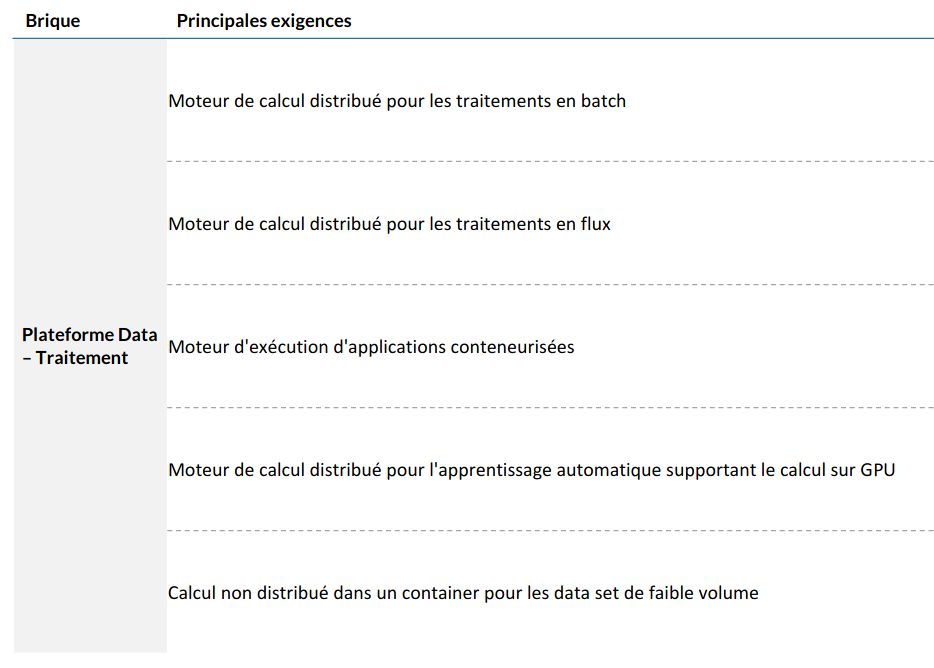 | Brique | Principales exigences |
|---|---|
| Plateforme Data – Traitement | Moteur de calcul distribué pour les traitements en batch |
| | Moteur de calcul distribué pour les traitements en flux |
| | Moteur d'exécution d'applications conteneurisées |
| | Moteur de calcul distribué pour l'apprentissage automatique supportant le calcul sur GPU |
| | Calcul non distribué dans un container pour les data set de faible volume |